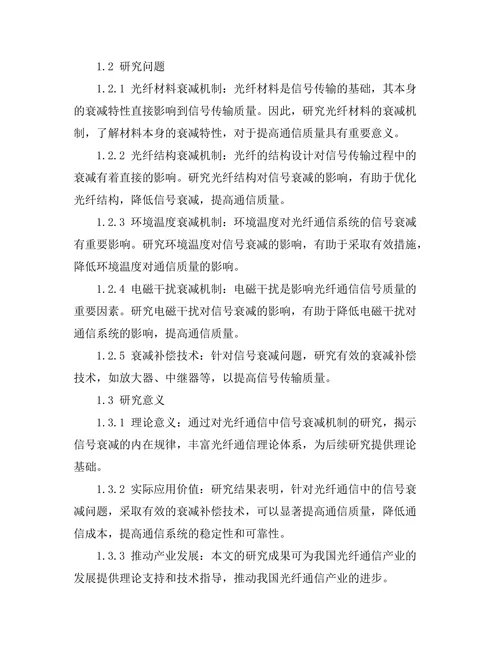 1.2 研究问题

1.2.1 光纤材料衰减机制：光纤材料是信号传输的基础，其本身的衰减特性直接影响到信号传输质量。因此，研究光纤材料的衰减机制，了解材料本身的衰减特性，对于提高通信质量具有重要意义。

1.2.2 光纤结构衰减机制：光纤的结构设计对信号传输过程中的衰减有着直接的影响。研究光纤结构对信号衰减的影响，有助于优化光纤结构，降低信号衰减，提高通信质量。

1.2.3 环境温度衰减机制：环境温度对光纤通信系统的信号衰减有重要影响。研究环境温度对信号衰减的影响，有助于采取有效措施，降低环境温度对通信质量的影响。

1.2.4 电磁干扰衰减机制：电磁干扰是影响光纤通信信号质量的重要因素。研究电磁干扰对信号衰减的影响，有助于降低电磁干扰对通信系统的影响，提高通信质量。

1.2.5 衰减补偿技术：针对信号衰减问题，研究有效的衰减补偿技术，如放大器、中继器等，以提高信号传输质量。

1.3 研究意义

1.3.1 理论意义：通过对光纤通信中信号衰减机制的研究，揭示信号衰减的内在规律，丰富光纤通信理论体系，为后续研究提供理论基础。

1.3.2 实际应用价值：研究结果表明，针对光纤通信中的信号衰减问题，采取有效的衰减补偿技术，可以显著提高通信质量，降低通信成本，提高通信系统的稳定性和可靠性。

1.3.3 推动产业发展：本文的研究成果可为我国光纤通信产业的发展提供理论支持和技术指导，推动我国光纤通信产业的进步。